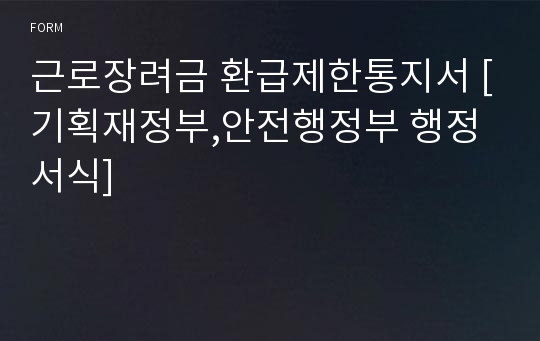 FORM

근로장려금 환급제한통지서 [기획재정부,안전행정부 행정서식]